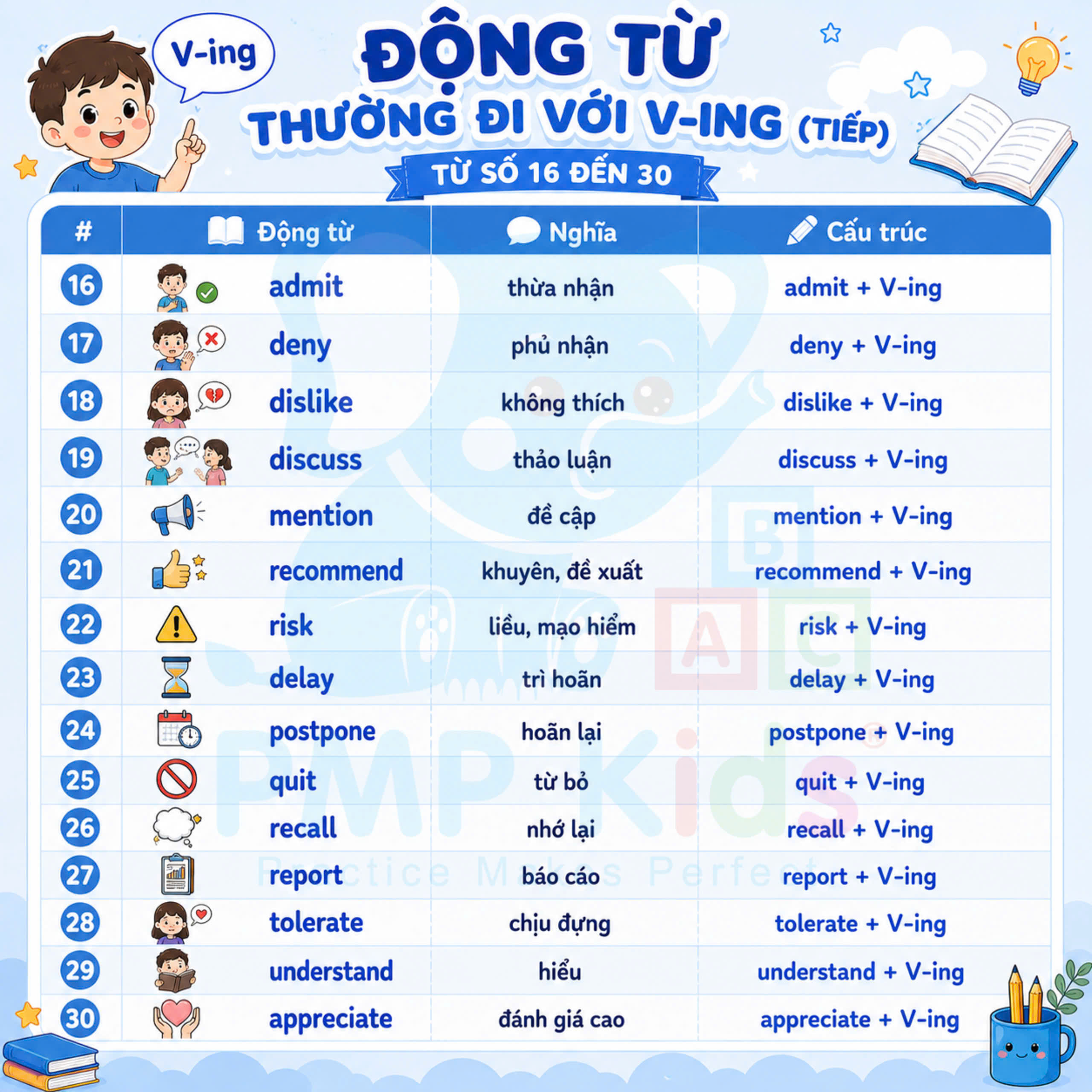 V-ing

ĐỘNG TỪ
THƯỜNG ĐI VỚI V-ING (TIẾP)

TỪ SỐ 16 ĐẾN 30

| # | Động từ | Nghĩa | Cấu trúc |
|---|---|---|---|
| 16 | admit | thừa nhận | admit + V-ing |
| 17 | deny | phủ nhận | deny + V-ing |
| 18 | dislike | không thích | dislike + V-ing |
| 19 | discuss | thảo luận | discuss + V-ing |
| 20 | mention | đề cập | mention + V-ing |
| 21 | recommend | khuyên, đề xuất | recommend + V-ing |
| 22 | risk | liều, mạo hiểm | risk + V-ing |
| 23 | delay | trì hoãn | delay + V-ing |
| 24 | postpone | hoãn lại | postpone + V-ing |
| 25 | quit | từ bỏ | quit + V-ing |
| 26 | recall | nhớ lại | recall + V-ing |
| 27 | report | báo cáo | report + V-ing |
| 28 | tolerate | chịu đựng | tolerate + V-ing |
| 29 | understand | hiểu | understand + V-ing |
| 30 | appreciate | đánh giá cao | appreciate + V-ing |

PMP Kids
Practice Makes Perfect